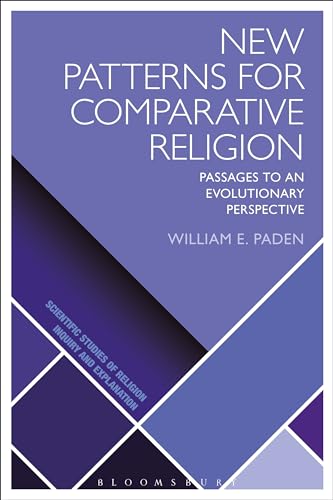 NEW PATTERNS FOR COMPARATIVE RELIGION

PASSAGES TO AN EVOLUTIONARY PERSPECTIVE

WILLIAM E. PADEN

SCIENTIFIC STUDIES OF RELIGION INQUIRY AND EXPLANATION

BLOOMSBURY